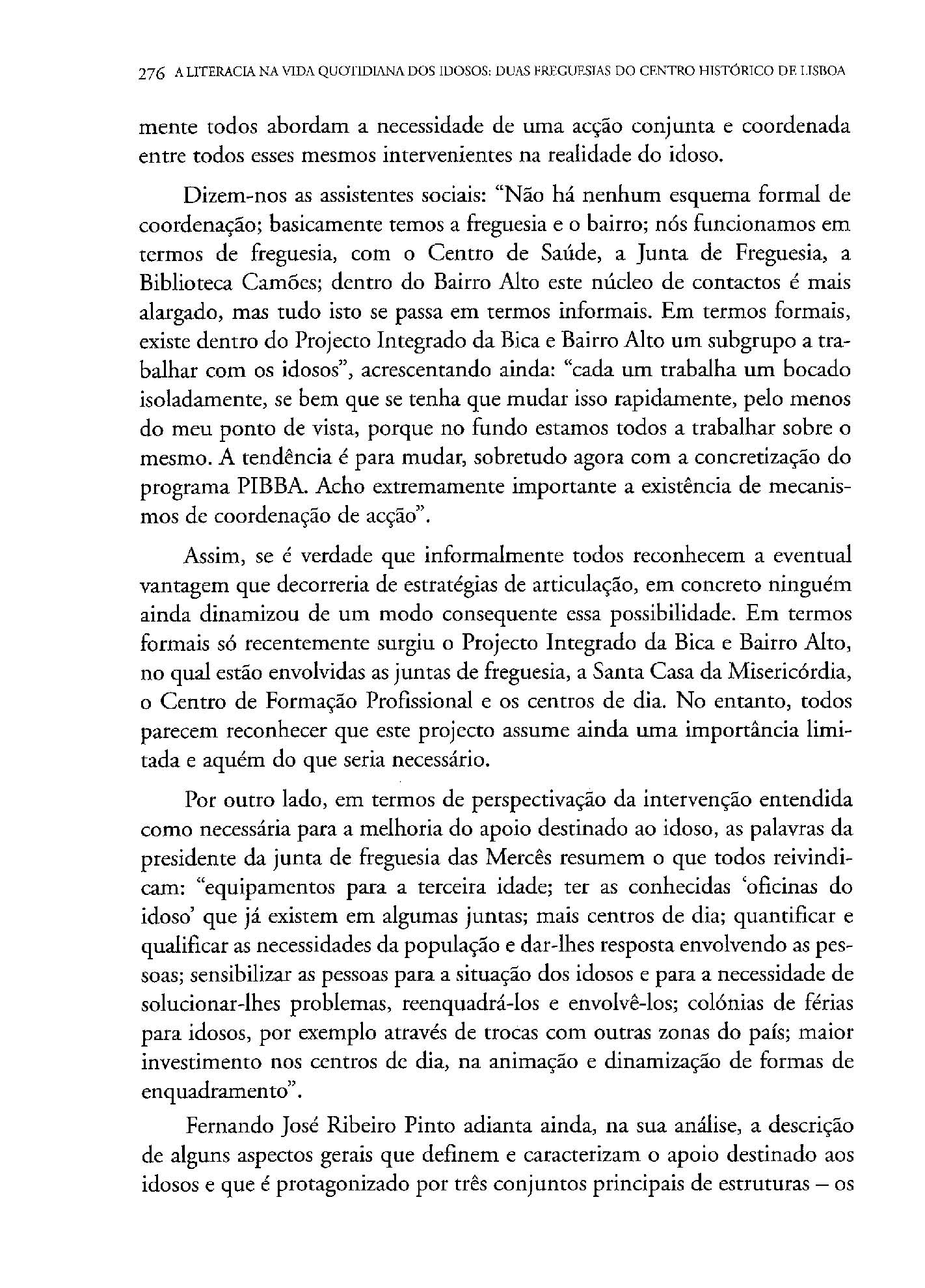 276 A LITERACIA NA VIDA QUOTIDIANA DOS IDOSOS: DUAS FREGUESIAS DO CENTRO HISTÓRICO DE LISBOA

mente todos abordam a necessidade de uma acção conjunta e coordenada entre todos esses mesmos intervenientes na realidade do idoso.

Dizem-nos as assistentes sociais: "Não há nenhum esquema formal de coordenação; basicamente temos a freguesia e o bairro; nós funcionamos em termos de freguesia, com o Centro de Saúde, a Junta de Freguesia, a Biblioteca Camões; dentro do Bairro Alto este núcleo de contactos é mais alargado, mas tudo isto se passa em termos informais. Em termos formais, existe dentro do Projecto Integrado da Bica e Bairro Alto um subgrupo a trabalhar com os idosos", acrescentando ainda: "cada um trabalha um bocado isoladamente, se bem que se tenha que mudar isso rapidamente, pelo menos do meu ponto de vista, porque no fundo estamos todos a trabalhar sobre o mesmo. A tendência é para mudar, sobretudo agora com a concretização do programa PIBBA. Acho extremamente importante a existência de mecanismos de coordenação de acção".

Assim, se é verdade que informalmente todos reconhecem a eventual vantagem que decorreria de estratégias de articulação, em concreto ninguém ainda dinamizou de um modo consequente essa possibilidade. Em termos formais só recentemente surgiu o Projecto Integrado da Bica e Bairro Alto, no qual estão envolvidas as juntas de freguesia, a Santa Casa da Misericórdia, o Centro de Formação Profissional e os centros de dia. No entanto, todos parecem reconhecer que este projecto assume ainda uma importância limitada e aquém do que seria necessário.

Por outro lado, em termos de perspectivação da intervenção entendida como necessária para a melhoria do apoio destinado ao idoso, as palavras da presidente da junta de freguesia das Mercês resumem o que todos reivindicam: "equipamentos para a terceira idade; ter as conhecidas 'oficinas do idoso' que já existem em algumas juntas; mais centros de dia; quantificar e qualificar as necessidades da população e dar-lhes resposta envolvendo as pessoas; sensibilizar as pessoas para a situação dos idosos e para a necessidade de solucionar-lhes problemas, reenquadrá-los e envolvê-los; colónias de férias para idosos, por exemplo através de trocas com outras zonas do país; maior investimento nos centros de dia, na animação e dinamização de formas de enquadramento".

Fernando José Ribeiro Pinto adianta ainda, na sua análise, a descrição de alguns aspectos gerais que definem e caracterizam o apoio destinado aos idosos e que é protagonizado por três conjuntos principais de estruturas – os